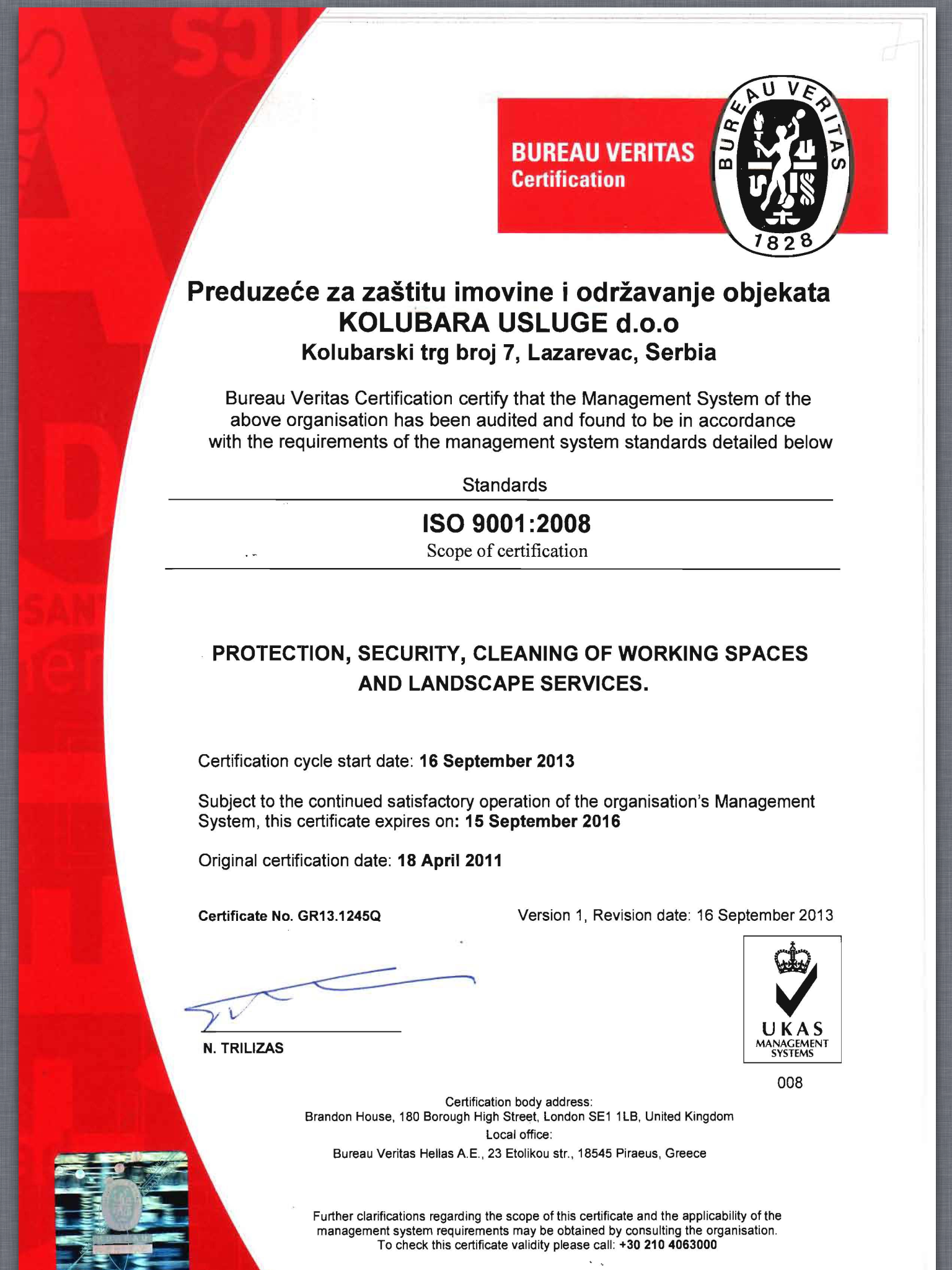 BUREAU VERITAS
Certification

BUREAU VERITAS
1828

Preduzeće za zaštitu imovine i održavanje objekata
KOLUBARA USLUGE d.o.o
Kolubarski trg broj 7, Lazarevac, Serbia

Bureau Veritas Certification certify that the Management System of the above organisation has been audited and found to be in accordance with the requirements of the management system standards detailed below

Standards

ISO 9001:2008
Scope of certification

PROTECTION, SECURITY, CLEANING OF WORKING SPACES AND LANDSCAPE SERVICES.

Certification cycle start date: 16 September 2013

Subject to the continued satisfactory operation of the organisation's Management System, this certificate expires on: 15 September 2016

Original certification date: 18 April 2011

Certificate No. GR13.1245Q

Version 1, Revision date: 16 September 2013

N. TRILIZAS

UKAS
MANAGEMENT SYSTEMS
008

Certification body address:
Brandon House, 180 Borough High Street, London SE1 1LB, United Kingdom
Local office:
Bureau Veritas Hellas A.E., 23 Etolikou str., 18545 Piraeus, Greece

Further clarifications regarding the scope of this certificate and the applicability of the management system requirements may be obtained by consulting the organisation.
To check this certificate validity please call: +30 210 4063000